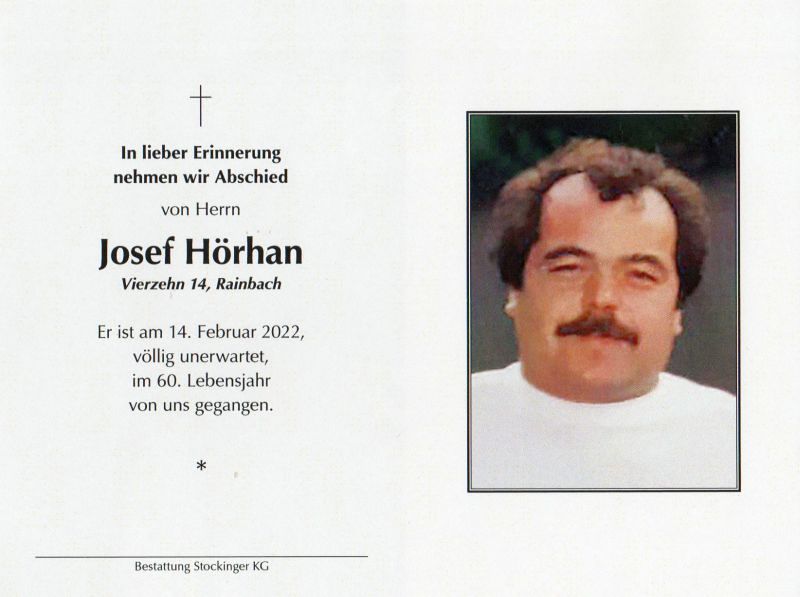 †

In lieber Erinnerung
nehmen wir Abschied

von Herrn

Josef Hörhan

Vierzehn 14, Rainbach

Er ist am 14. Februar 2022,
völlig unerwartet,
im 60. Lebensjahr
von uns gegangen.

*

Bestattung Stockinger KG